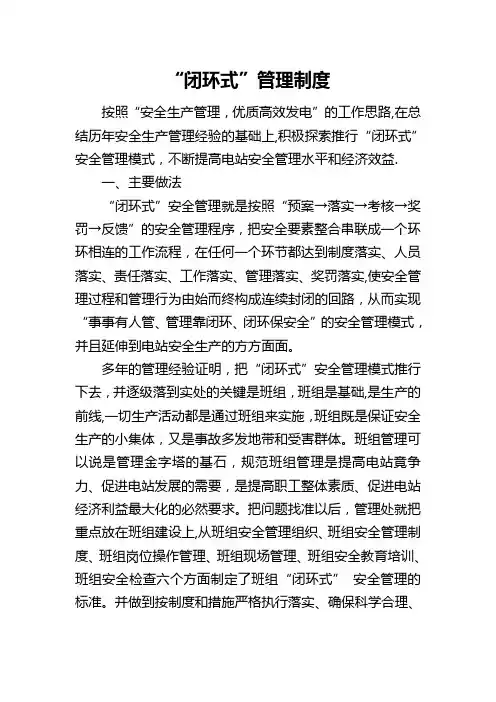 “闭环式”管理制度

按照“安全生产管理，优质高效发电”的工作思路,在总结历年安全生产管理经验的基础上,积极探索推行“闭环式”安全管理模式，不断提高电站安全管理水平和经济效益.

一、主要做法

“闭环式”安全管理就是按照“预案→落实→考核→奖罚→反馈”的安全管理程序，把安全要素整合串联成一个环环相连的工作流程，在任何一个环节都达到制度落实、人员落实、责任落实、工作落实、管理落实、奖罚落实,使安全管理过程和管理行为由始而终构成连续封闭的回路，从而实现“事事有人管、管理靠闭环、闭环保安全”的安全管理模式，并且延伸到电站安全生产的方方面面。

多年的管理经验证明，把“闭环式”安全管理模式推行下去，并逐级落到实处的关键是班组，班组是基础,是生产的前线,一切生产活动都是通过班组来实施，班组既是保证安全生产的小集体，又是事故多发地带和受害群体。班组管理可以说是管理金字塔的基石，规范班组管理是提高电站竟争力、促进电站发展的需要，是提高职工整体素质、促进电站经济利益最大化的必然要求。把问题找准以后，管理处就把重点放在班组建设上,从班组安全管理组织、班组安全管理制度、班组岗位操作管理、班组现场管理、班组安全教育培训、班组安全检查六个方面制定了班组“闭环式” 安全管理的标准。并做到按制度和措施严格执行落实、确保科学合理、